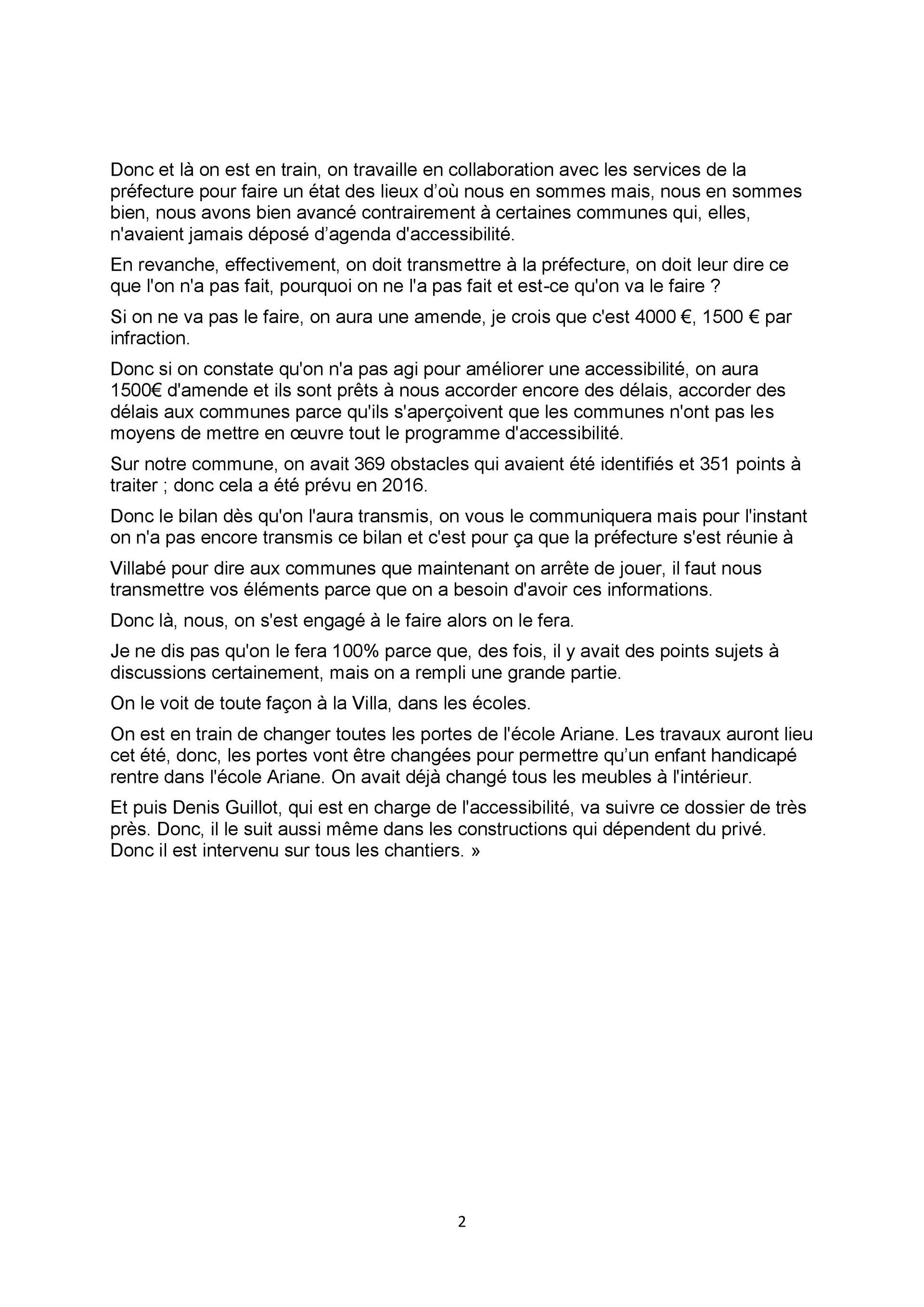 Donc et là on est en train, on travaille en collaboration avec les services de la préfecture pour faire un état des lieux d’où nous en sommes mais, nous en sommes bien, nous avons bien avancé contrairement à certaines communes qui, elles, n'avaient jamais déposé d’agenda d'accessibilité.

En revanche, effectivement, on doit transmettre à la préfecture, on doit leur dire ce que l'on n'a pas fait, pourquoi on ne l'a pas fait et est-ce qu'on va le faire ?

Si on ne va pas le faire, on aura une amende, je crois que c'est 4000 €, 1500 € par infraction.

Donc si on constate qu'on n'a pas agi pour améliorer une accessibilité, on aura 1500€ d'amende et ils sont prêts à nous accorder encore des délais, accorder des délais aux communes parce qu'ils s'aperçoivent que les communes n'ont pas les moyens de mettre en œuvre tout le programme d'accessibilité.

Sur notre commune, on avait 369 obstacles qui avaient été identifiés et 351 points à traiter ; donc cela a été prévu en 2016.

Donc le bilan dès qu'on l'aura transmis, on vous le communiquera mais pour l'instant on n'a pas encore transmis ce bilan et c'est pour ça que la préfecture s'est réunie à

Villabé pour dire aux communes que maintenant on arrête de jouer, il faut nous transmettre vos éléments parce que on a besoin d'avoir ces informations.

Donc là, nous, on s'est engagé à le faire alors on le fera.

Je ne dis pas qu'on le fera 100% parce que, des fois, il y avait des points sujets à discussions certainement, mais on a rempli une grande partie.

On le voit de toute façon à la Villa, dans les écoles.

On est en train de changer toutes les portes de l'école Ariane. Les travaux auront lieu cet été, donc, les portes vont être changées pour permettre qu’un enfant handicapé rentre dans l'école Ariane. On avait déjà changé tous les meubles à l'intérieur.

Et puis Denis Guillot, qui est en charge de l'accessibilité, va suivre ce dossier de très près. Donc, il le suit aussi même dans les constructions qui dépendent du privé. Donc il est intervenu sur tous les chantiers. »

2